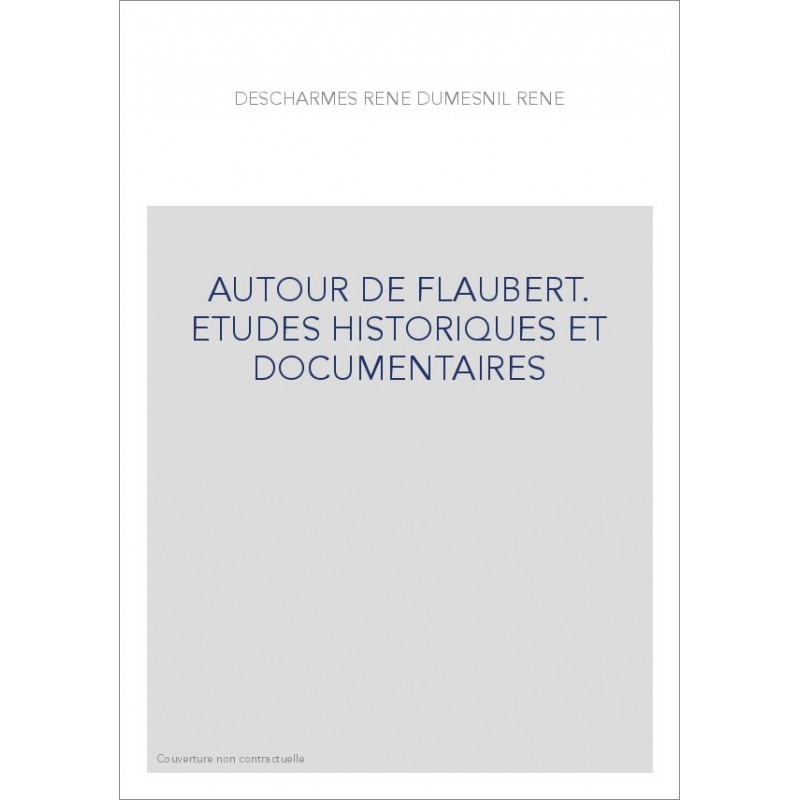 DESCHARMES RENE DUMESNIL RENE

AUTOUR DE FLAUBERT. ETUDES HISTORIQUES ET DOCUMENTAIRES

Couverture non contractuelle